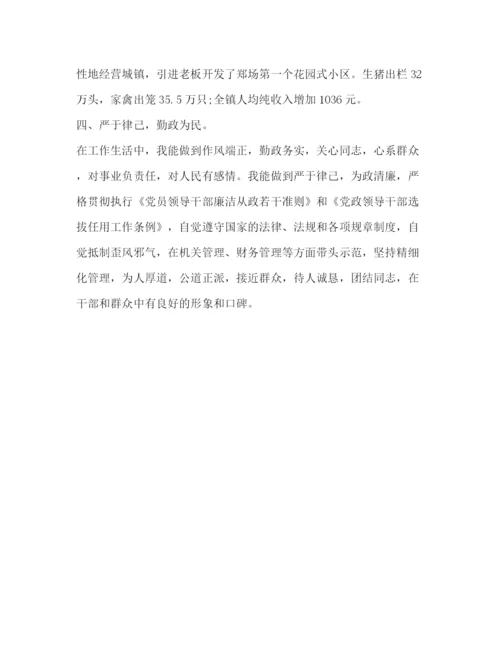 性地经营城镇，引进老板开发了郑场第一个花园式小区。生猪出栏 32 万头，家禽出笼 35.5 万只;全镇人均纯收入增加 1036 元。

四、严于律己，勤政为民。

在工作生活中，我能做到作风端正，勤政务实，关心同志，心系群众，对事业负责任，对人民有感情。我能做到严于律己，为政清廉，严格贯彻执行《党员领导干部廉洁从政若干准则》和《党政领导干部选拔任用工作条例》，自觉遵守国家的法律、法规和各项规章制度，自觉抵制歪风邪气，在机关管理、财务管理等方面带头示范，坚持精细化管理，为人厚道，公道正派，接近群众，待人诚恳，团结同志，在干部和群众中有良好的形象和口碑。